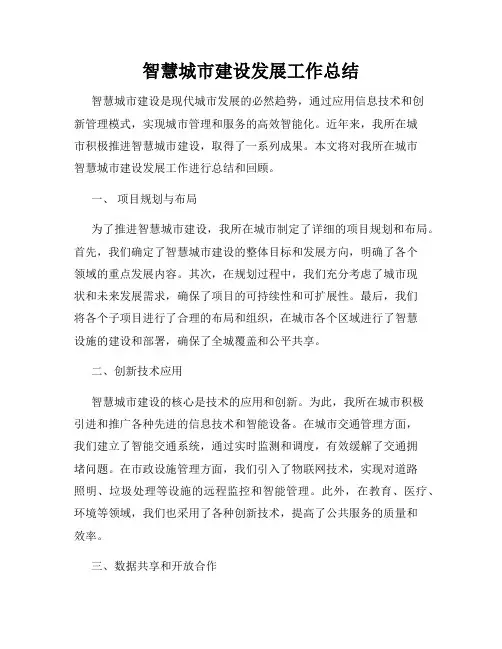 智慧城市建设发展工作总结

智慧城市建设是现代城市发展的必然趋势，通过应用信息技术和创新管理模式，实现城市管理和服务的高效智能化。近年来，我所在城市积极推进智慧城市建设，取得了一系列成果。本文将对我所在城市智慧城市建设发展工作进行总结和回顾。

一、 项目规划与布局

为了推进智慧城市建设，我所在城市制定了详细的项目规划和布局。首先，我们确定了智慧城市建设的整体目标和发展方向，明确了各个领域的重点发展内容。其次，在规划过程中，我们充分考虑了城市现状和未来发展需求，确保了项目的可持续性和可扩展性。最后，我们将各个子项目进行了合理的布局和组织，在城市各个区域进行了智慧设施的建设和部署，确保了全城覆盖和公平共享。

二、创新技术应用

智慧城市建设的核心是技术的应用和创新。为此，我所在城市积极引进和推广各种先进的信息技术和智能设备。在城市交通管理方面，我们建立了智能交通系统，通过实时监测和调度，有效缓解了交通拥堵问题。在市政设施管理方面，我们引入了物联网技术，实现对道路照明、垃圾处理等设施的远程监控和智能管理。此外，在教育、医疗、环境等领域，我们也采用了各种创新技术，提高了公共服务的质量和效率。

三、数据共享和开放合作